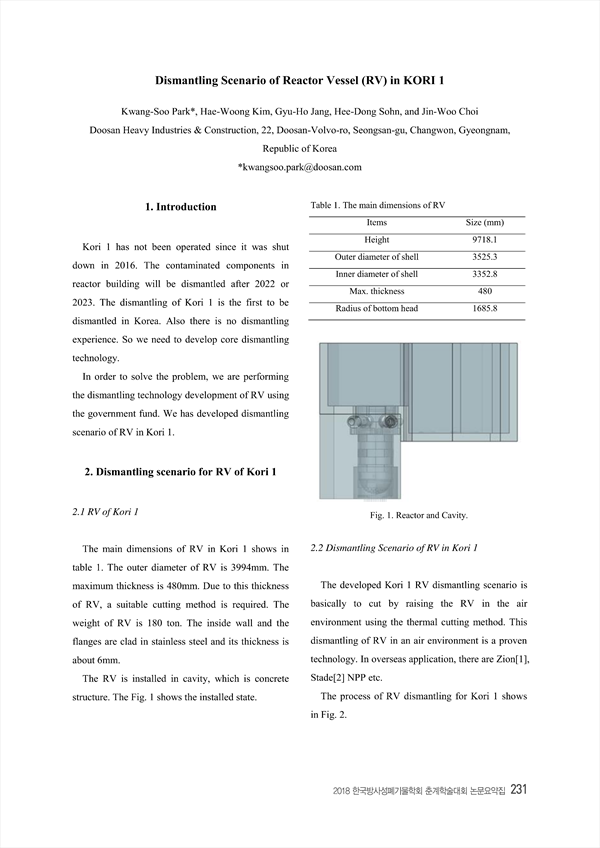 Dismantling Scenario of Reactor Vessel (RV) in KORI 1

Kwang-Soo Park*, Hae-Woong Kim, Gyu-Ho Jang, Hee-Dong Sohn, and Jin-Woo Choi
Doosan Heavy Industries & Construction, 22, Doosan-Volvo-ro, Seongsan-gu, Changwon, Gyeongnam, Republic of Korea
*kwangsoo.park@doosan.com

1. Introduction

Kori 1 has not been operated since it was shut down in 2016. The contaminated components in reactor building will be dismantled after 2022 or 2023. The dismantling of Kori 1 is the first to be dismantled in Korea. Also there is no dismantling experience. So we need to develop core dismantling technology.

In order to solve the problem, we are performing the dismantling technology development of RV using the government fund. We has developed dismantling scenario of RV in Kori 1.

2. Dismantling scenario for RV of Kori 1

2.1 RV of Kori 1

The main dimensions of RV in Kori 1 shows in table 1. The outer diameter of RV is 3994mm. The maximum thickness is 480mm. Due to this thickness of RV, a suitable cutting method is required. The weight of RV is 180 ton. The inside wall and the flanges are clad in stainless steel and its thickness is about 6mm.

The RV is installed in cavity, which is concrete structure. The Fig. 1 shows the installed state.

Table 1. The main dimensions of RV

| Items | Size (mm) |
|---|---|
| Height | 9718.1 |
| Outer diameter of shell | 3525.3 |
| Inner diameter of shell | 3352.8 |
| Max. thickness | 480 |
| Radius of bottom head | 1685.8 |

Fig. 1. Reactor and Cavity.

2.2 Dismantling Scenario of RV in Kori 1

The developed Kori 1 RV dismantling scenario is basically to cut by raising the RV in the air environment using the thermal cutting method. This dismantling of RV in an air environment is a proven technology. In overseas application, there are Zion[1], Stade[2] NPP etc.

The process of RV dismantling for Kori 1 shows in Fig. 2.

2018 한국방사성폐기물학회 춘계학술대회 논문요약집 231